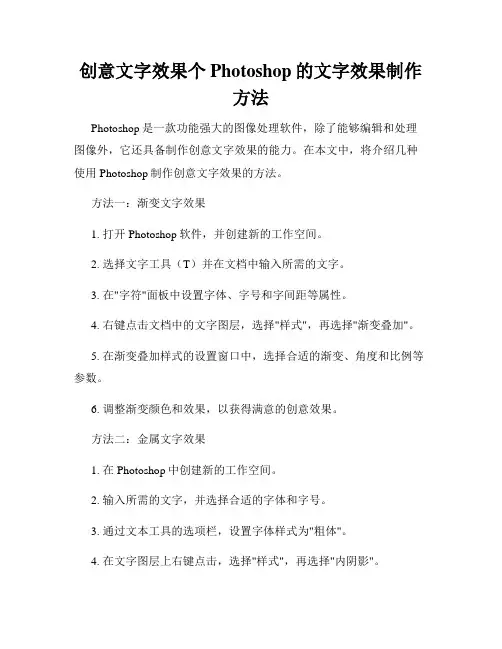 创意文字效果个 Photoshop 的文字效果制作方法

Photoshop 是一款功能强大的图像处理软件，除了能够编辑和处理图像外，它还具备制作创意文字效果的能力。在本文中，将介绍几种使用 Photoshop 制作创意文字效果的方法。

方法一：渐变文字效果

1. 打开 Photoshop 软件，并创建新的工作空间。

2. 选择文字工具（T）并在文档中输入所需的文字。

3. 在"字符"面板中设置字体、字号和字间距等属性。

4. 右键点击文档中的文字图层，选择"样式"，再选择"渐变叠加"。

5. 在渐变叠加样式的设置窗口中，选择合适的渐变、角度和比例等参数。

6. 调整渐变颜色和效果，以获得满意的创意效果。

方法二：金属文字效果

1. 在 Photoshop 中创建新的工作空间。

2. 输入所需的文字，并选择合适的字体和字号。

3. 通过文本工具的选项栏，设置字体样式为"粗体"。

4. 在文字图层上右键点击，选择"样式"，再选择"内阴影"。